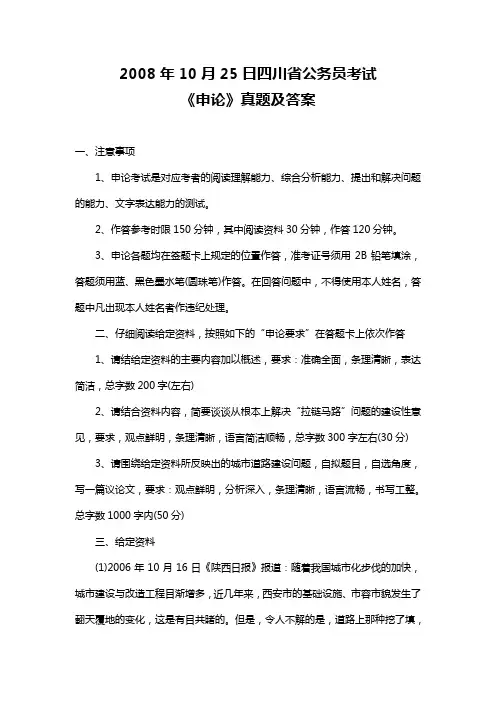 2008 年 10 月 25 日四川省公务员考试
《申论》真题及答案

一、注意事项

1、申论考试是对应考者的阅读理解能力、综合分析能力、提出和解决问题的能力、文字表达能力的测试。

2、作答参考时限 150 分钟，其中阅读资料 30 分钟，作答 120 分钟。

3、申论各题均在答题卡上规定的位置作答，准考证号须用 2B 铅笔填涂，答题须用蓝、黑色墨水笔(圆珠笔)作答。在回答问题中，不得使用本人姓名，答题中凡出现本人姓名者作违纪处理。

二、仔细阅读给定资料，按照如下的“申论要求”在答题卡上依次作答

1、请结给定资料的主要内容加以概述，要求：准确全面，条理清晰，表达简洁，总字数 200 字(左右)

2、请结合资料内容，简要谈谈从根本上解决“拉链马路”问题的建设性意见，要求，观点鲜明，条理清晰，语言简洁顺畅，总字数 300 字左右(30 分)

3、请围绕给定资料所反映出的城市道路建设问题，自拟题目，自选角度，写一篇议论文，要求：观点鲜明，分析深入，条理清晰，语言流畅，书写工整。总字数 1000 字内(50 分)

三、给定资料

(1)2006 年 10 月 16 日《陕西日报》报道：随着我国城市化步伐的加快，城市建设与改造工程日渐增多，近几年来，西安市的基础设施、市容市貌发生了翻天覆地的变化，这是有目共睹的。但是，令人不解的是，道路上那种挖了填，